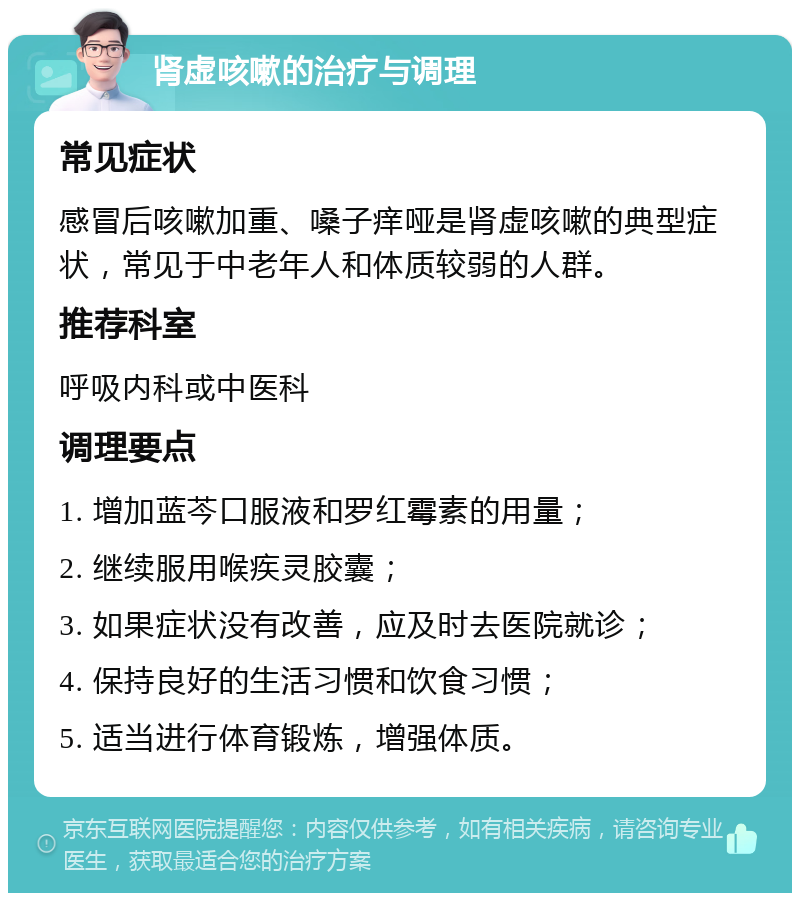 肾虚咳嗽的治疗与调理

常见症状

感冒后咳嗽加重、嗓子痒哑是肾虚咳嗽的典型症状，常见于中老年人和体质较弱的人群。

推荐科室

呼吸内科或中医科

调理要点

1. 增加蓝芩口服液和罗红霉素的用量；

2. 继续服用喉疾灵胶囊；

3. 如果症状没有改善，应及时去医院就诊；

4. 保持良好的生活习惯和饮食习惯；

5. 适当进行体育锻炼，增强体质。

京东互联网医院提醒您：内容仅供参考，如有相关疾病，请咨询专业医生，获取最适合您的治疗方案